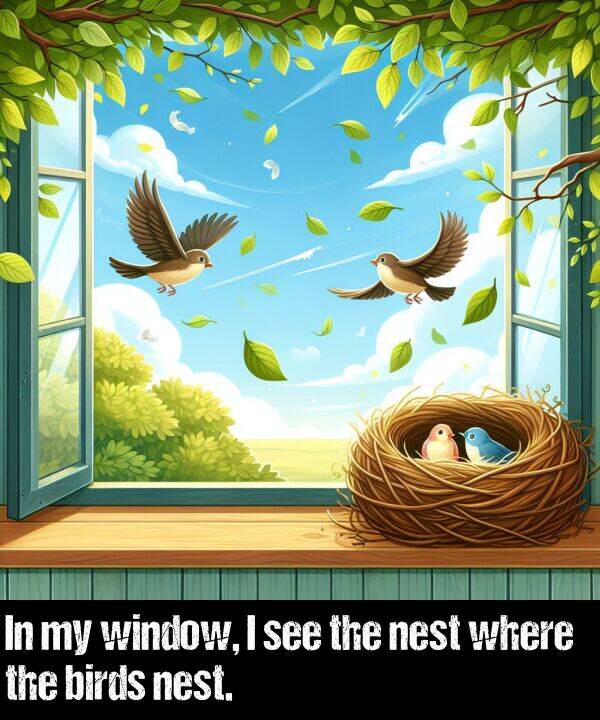 In my window, I see the nest where the birds nest.